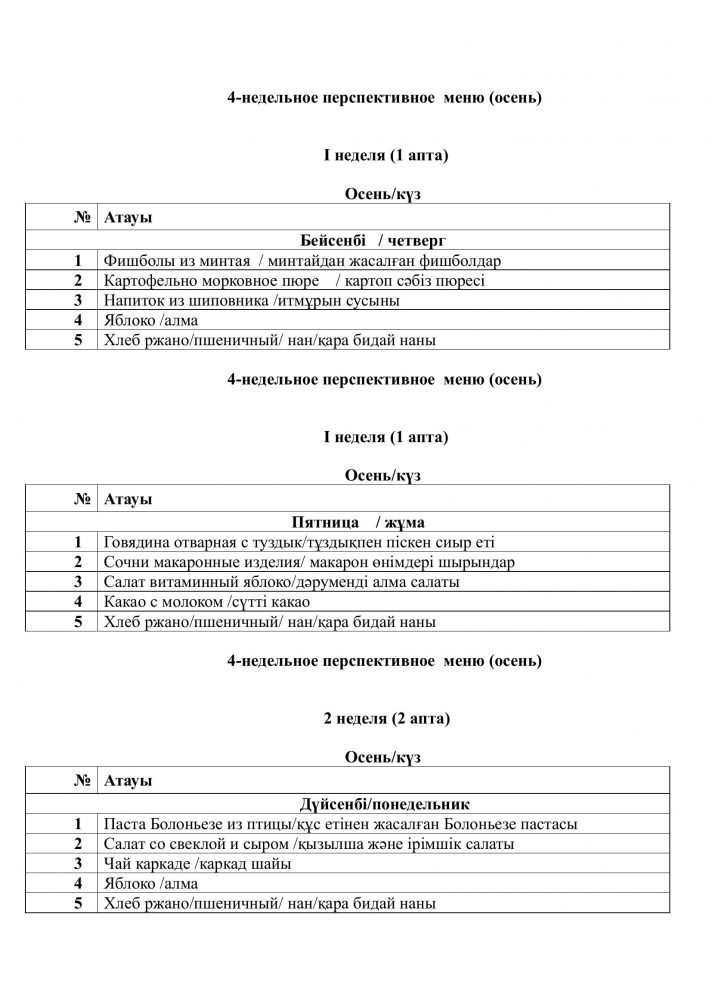 4-недельное перспективное меню (осень)

I неделя (1 апта)

Осень/күз

| № | Атауы |
|---|---|
| | Бейсенбі / четверг |
| 1 | Фишболы из минтая / минтайдан жасалған фишболдар |
| 2 | Картофельно морковное пюре / картоп сәбіз пюресі |
| 3 | Напиток из шиповника /итмұрын сусыны |
| 4 | Яблоко /алма |
| 5 | Хлеб ржано/пшеничный/ нан/қара бидай наны |

4-недельное перспективное меню (осень)

I неделя (1 апта)

Осень/күз

| № | Атауы |
|---|---|
| | Пятница / жұма |
| 1 | Говядина отварная с туздык/тұздықпен піскен сиыр еті |
| 2 | Сочни макаронные изделия/ макарон өнімдері шырындар |
| 3 | Салат витаминный яблоко/дәруменді алма салаты |
| 4 | Какао с молоком /сүтті какао |
| 5 | Хлеб ржано/пшеничный/ нан/қара бидай наны |

4-недельное перспективное меню (осень)

2 неделя (2 апта)

Осень/күз

| № | Атауы |
|---|---|
| | Дүйсенбі/понедельник |
| 1 | Паста Болоньезе из птицы/құс етінен жасалған Болоньезе пастасы |
| 2 | Салат со свеклой и сыром /қызылша және ірімшік салаты |
| 3 | Чай каркаде /каркад шайы |
| 4 | Яблоко /алма |
| 5 | Хлеб ржано/пшеничный/ нан/қара бидай наны |